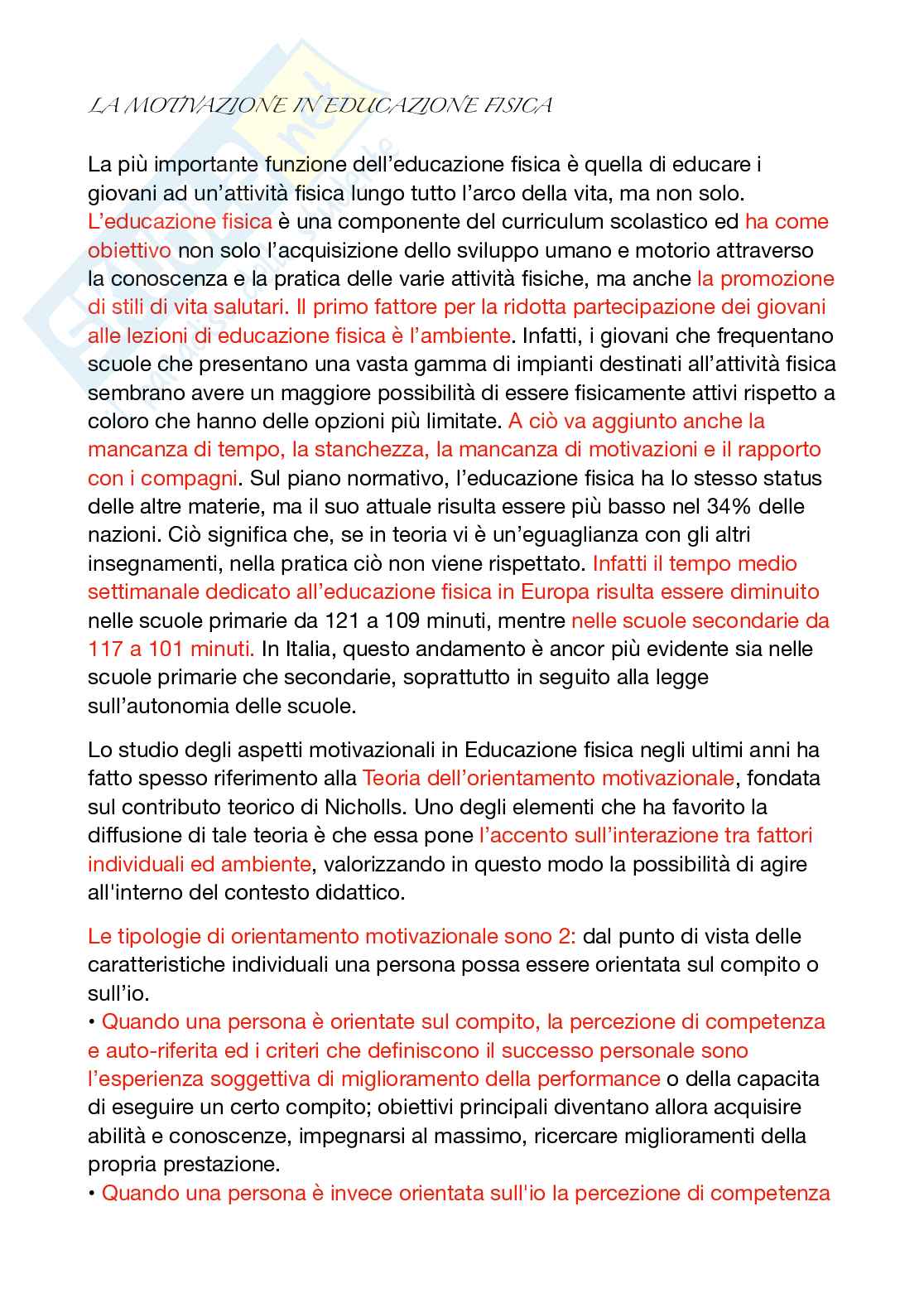 LA MOTIVAZIONE IN EDUCAZIONE FISICA

La più importante funzione dell'educazione fisica è quella di educare i giovani ad un'attività fisica lungo tutto l'arco della vita, ma non solo. L'educazione fisica è una componente del curriculum scolastico ed ha come obiettivo non solo l'acquisizione dello sviluppo umano e motorio attraverso la conoscenza e la pratica delle varie attività fisiche, ma anche la promozione di stili di vita salutari. Il primo fattore per la ridotta partecipazione dei giovani alle lezioni di educazione fisica è l'ambiente. Infatti, i giovani che frequentano scuole che presentano una vasta gamma di impianti destinati all'attività fisica sembrano avere un maggiore possibilità di essere fisicamente attivi rispetto a coloro che hanno delle opzioni più limitate. A ciò va aggiunto anche la mancanza di tempo, la stanchezza, la mancanza di motivazioni e il rapporto con i compagni. Sul piano normativo, l'educazione fisica ha lo stesso status delle altre materie, ma il suo attuale risulta essere più basso nel 34% delle nazioni. Ciò significa che, se in teoria vi è un'eguaglianza con gli altri insegnamenti, nella pratica ciò non viene rispettato. Infatti il tempo medio settimanale dedicato all'educazione fisica in Europa risulta essere diminuito nelle scuole primarie da 121 a 109 minuti, mentre nelle scuole secondarie da 117 a 101 minuti. In Italia, questo andamento è ancor più evidente sia nelle scuole primarie che secondarie, soprattutto in seguito alla legge sull'autonomia delle scuole.

Lo studio degli aspetti motivazionali in Educazione fisica negli ultimi anni ha fatto spesso riferimento alla Teoria dell'orientamento motivazionale, fondata sul contributo teorico di Nicholls. Uno degli elementi che ha favorito la diffusione di tale teoria è che essa pone l'accento sull'interazione tra fattori individuali ed ambiente, valorizzando in questo modo la possibilità di agire all'interno del contesto didattico.

Le tipologie di orientamento motivazionale sono 2: dal punto di vista delle caratteristiche individuali una persona possa essere orientata sul compito o sull'io.
• Quando una persona è orientate sul compito, la percezione di competenza e auto-riferita ed i criteri che definiscono il successo personale sono l'esperienza soggettiva di miglioramento della performance o della capacita di eseguire un certo compito; obiettivi principali diventano allora acquisire abilità e conoscenze, impegnarsi al massimo, ricercare miglioramenti della propria prestazione.
• Quando una persona è invece orientata sull'io la percezione di competenza